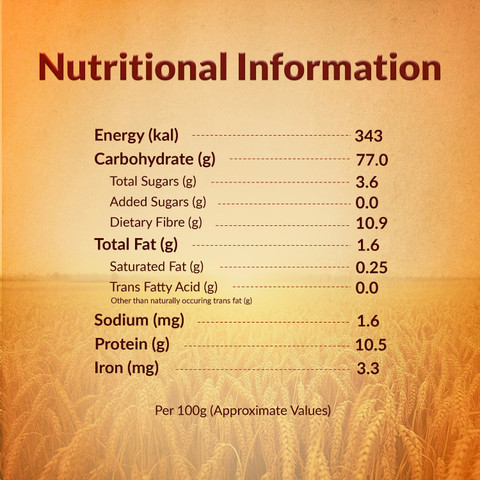 Nutritional Information

Energy (kal) 343
Carbohydrate (g) 77.0
Total Sugars (g) 3.6
Added Sugars (g) 0.0
Dietary Fibre (g) 10.9
Total Fat (g) 1.6
Saturated Fat (g) 0.25
Trans Fatty Acid (g) 0.0
Other than naturally occuring trans fat (g)
Sodium (mg) 1.6
Protein (g) 10.5
Iron (mg) 3.3

Per 100g (Approximate Values)